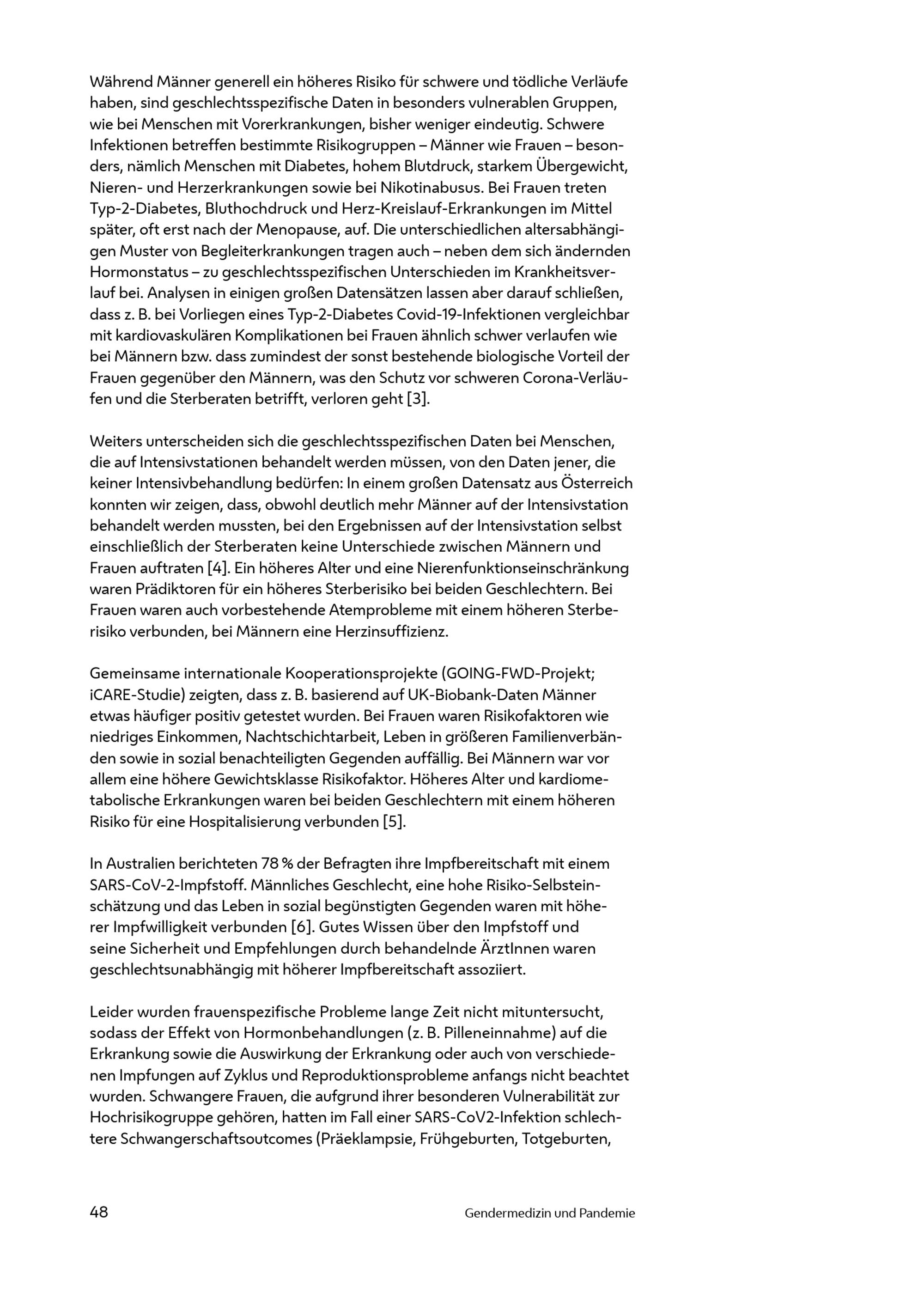 Während Männer generell ein höheres Risiko für schwere und tödliche Verläufe haben, sind geschlechtsspezifische Daten in besonders vulnerablen Gruppen, wie bei Menschen mit Vorerkrankungen, bisher weniger eindeutig. Schwere Infektionen betreffen bestimmte Risikogruppen – Männer wie Frauen – besonders, nämlich Menschen mit Diabetes, hohem Blutdruck, starkem Übergewicht, Nieren- und Herzerkrankungen sowie bei Nikotinabusus. Bei Frauen treten Typ-2-Diabetes, Bluthochdruck und Herz-Kreislauf-Erkrankungen im Mittel später, oft erst nach der Menopause, auf. Die unterschiedlichen altersabhängigen Muster von Begleiterkrankungen tragen auch – neben dem sich ändernden Hormonstatus – zu geschlechtsspezifischen Unterschieden im Krankheitsverlauf bei. Analysen in einigen großen Datensätzen lassen aber darauf schließen, dass z. B. bei Vorliegen eines Typ-2-Diabetes Covid-19-Infektionen vergleichbar mit kardiovaskulären Komplikationen bei Frauen ähnlich schwer verlaufen wie bei Männern bzw. dass zumindest der sonst bestehende biologische Vorteil der Frauen gegenüber den Männern, was den Schutz vor schweren Corona-Verläufen und die Sterberaten betrifft, verloren geht [3].

Weiters unterscheiden sich die geschlechtsspezifischen Daten bei Menschen, die auf Intensivstationen behandelt werden müssen, von den Daten jener, die keiner Intensivbehandlung bedürfen: In einem großen Datensatz aus Österreich konnten wir zeigen, dass, obwohl deutlich mehr Männer auf der Intensivstation behandelt werden mussten, bei den Ergebnissen auf der Intensivstation selbst einschließlich der Sterberaten keine Unterschiede zwischen Männern und Frauen auftraten [4]. Ein höheres Alter und eine Nierenfunktionseinschränkung waren Prädiktoren für ein höheres Sterberisiko bei beiden Geschlechtern. Bei Frauen waren auch vorbestehende Atemprobleme mit einem höheren Sterberisiko verbunden, bei Männern eine Herzinsuffizienz.

Gemeinsame internationale Kooperationsprojekte (GOING-FWD-Projekt; iCARE-Studie) zeigten, dass z. B. basierend auf UK-Biobank-Daten Männer etwas häufiger positiv getestet wurden. Bei Frauen waren Risikofaktoren wie niedriges Einkommen, Nachtschichtarbeit, Leben in größeren Familienverbänden sowie in sozial benachteiligten Gegenden auffällig. Bei Männern war vor allem eine höhere Gewichtsklasse Risikofaktor. Höheres Alter und kardiometabolische Erkrankungen waren bei beiden Geschlechtern mit einem höheren Risiko für eine Hospitalisierung verbunden [5].

In Australien berichteten 78 % der Befragten ihre Impfbereitschaft mit einem SARS-CoV-2-Impfstoff. Männliches Geschlecht, eine hohe Risiko-Selbsteinschätzung und das Leben in sozial begünstigten Gegenden waren mit höherer Impfwilligkeit verbunden [6]. Gutes Wissen über den Impfstoff und seine Sicherheit und Empfehlungen durch behandelnde ÄrztInnen waren geschlechtsunabhängig mit höherer Impfbereitschaft assoziiert.

Leider wurden frauenspezifische Probleme lange Zeit nicht mituntersucht, sodass der Effekt von Hormonbehandlungen (z. B. Pilleneinnahme) auf die Erkrankung sowie die Auswirkung der Erkrankung oder auch von verschiedenen Impfungen auf Zyklus und Reproduktionsprobleme anfangs nicht beachtet wurden. Schwangere Frauen, die aufgrund ihrer besonderen Vulnerabilität zur Hochrisikogruppe gehören, hatten im Fall einer SARS-CoV2-Infektion schlechtere Schwangerschaftsoutcomes (Präeklampsie, Frühgeburten, Totgeburten,

48 Gendermedizin und Pandemie